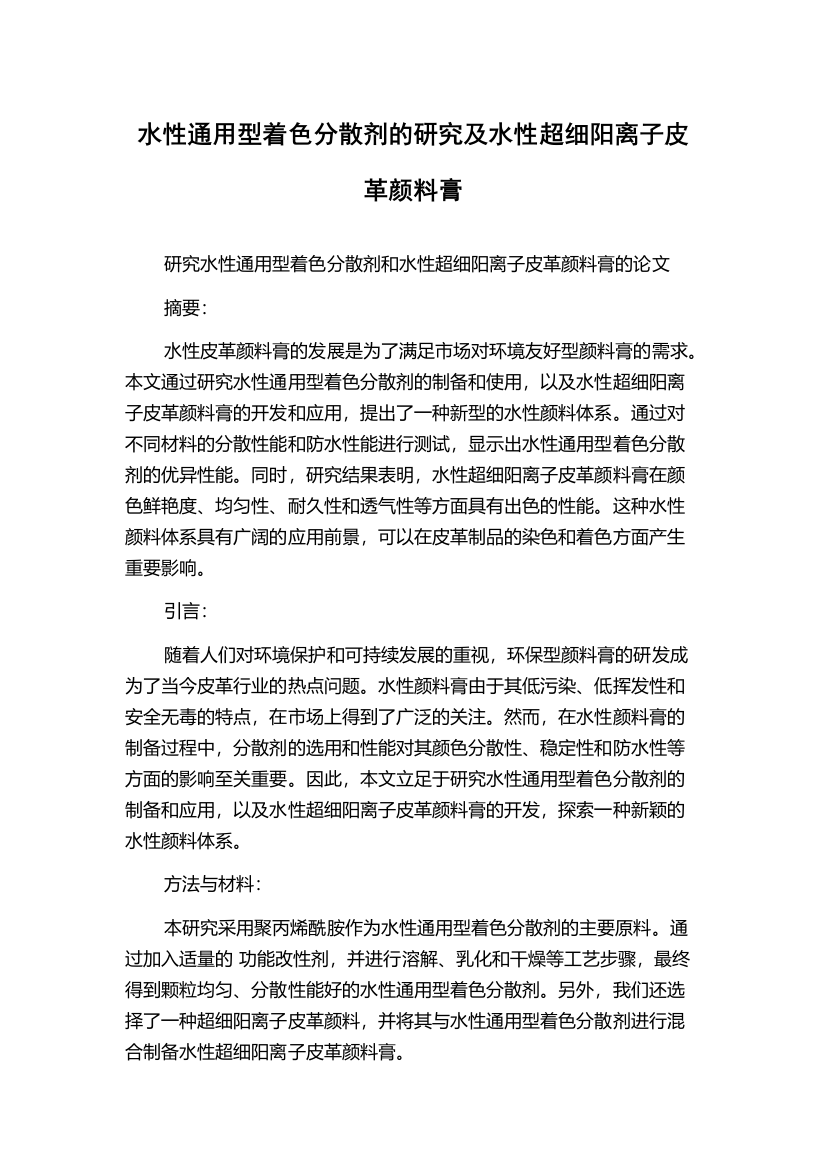 水性通用型着色分散剂的研究及水性超细阳离子皮革颜料膏

研究水性通用型着色分散剂和水性超细阳离子皮革颜料膏的论文

摘要:

水性皮革颜料膏的发展是为了满足市场对环境友好型颜料膏的需求。本文通过研究水性通用型着色分散剂的制备和使用，以及水性超细阳离子皮革颜料膏的开发和应用，提出了一种新型的水性颜料体系。通过对不同材料的分散性能和防水性能进行测试，显示出水性通用型着色分散剂的优异性能。同时，研究结果表明，水性超细阳离子皮革颜料膏在颜色鲜艳度、均匀性、耐久性和透气性等方面具有出色的性能。这种水性颜料体系具有广阔的应用前景，可以在皮革制品的染色和着色方面产生重要影响。

引言:

随着人们对环境保护和可持续发展的重视，环保型颜料膏的研发成为了当今皮革行业的热点问题。水性颜料膏由于其低污染、低挥发性和安全无毒的特点，在市场上得到了广泛的关注。然而，在水性颜料膏的制备过程中，分散剂的选用和性能对其颜色分散性、稳定性和防水性等方面的影响至关重要。因此，本文立足于研究水性通用型着色分散剂的制备和应用，以及水性超细阳离子皮革颜料膏的开发，探索一种新颖的水性颜料体系。

方法与材料:

本研究采用聚丙烯酰胺作为水性通用型着色分散剂的主要原料。通过加入适量的 功能改性剂，并进行溶解、乳化和干燥等工艺步骤，最终得到颗粒均匀、分散性能好的水性通用型着色分散剂。另外，我们还选择了一种超细阳离子皮革颜料，并将其与水性通用型着色分散剂进行混合制备水性超细阳离子皮革颜料膏。